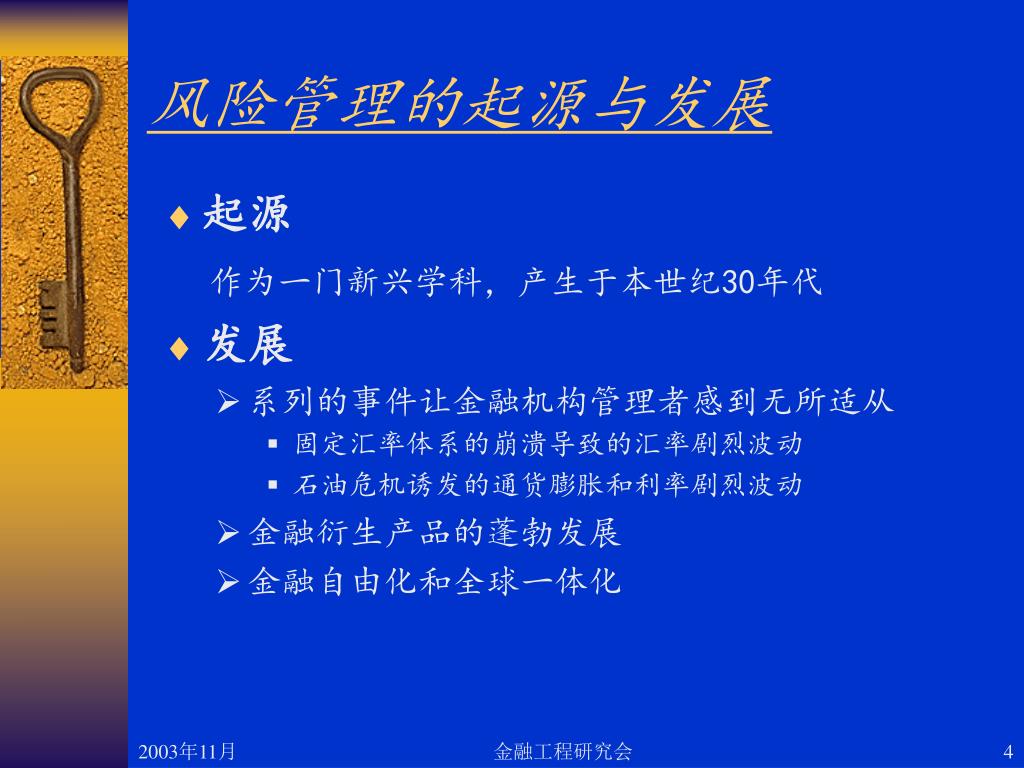 风险管理的起源与发展

♦ 起源

作为一门新兴学科，产生于本世纪30年代

♦ 发展

➢ 系列的事件让金融机构管理者感到无所适从

▪ 固定汇率体系的崩溃导致的汇率剧烈波动

▪ 石油危机诱发的通货膨胀和利率剧烈波动

➢ 金融衍生产品的蓬勃发展

➢ 金融自由化和全球一体化

2003年11月 金融工程研究会 4